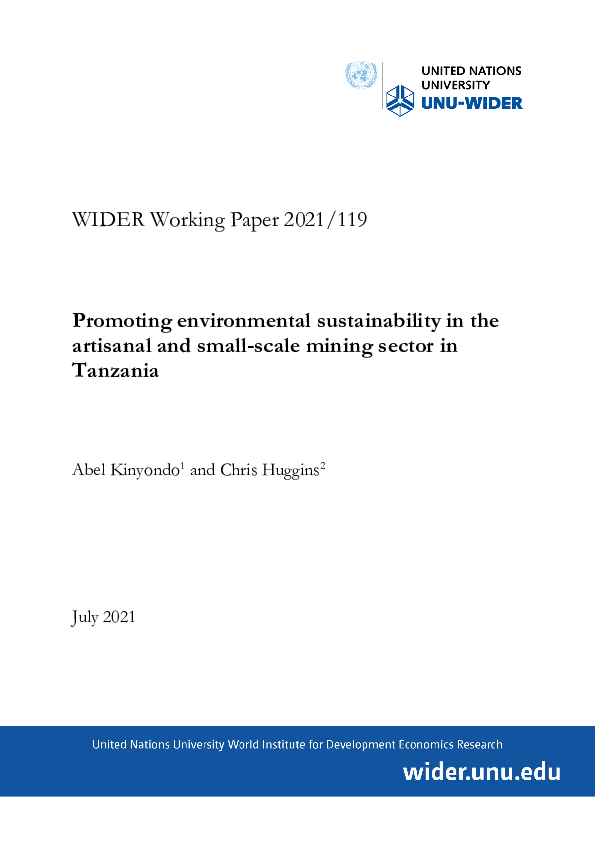 UNITED NATIONS UNIVERSITY
UNU-WIDER

WIDER Working Paper 2021/119

Promoting environmental sustainability in the artisanal and small-scale mining sector in Tanzania

Abel Kinyondo$^1$ and Chris Huggins$^2$

July 2021

United Nations University World Institute for Development Economics Research

wider.unu.edu